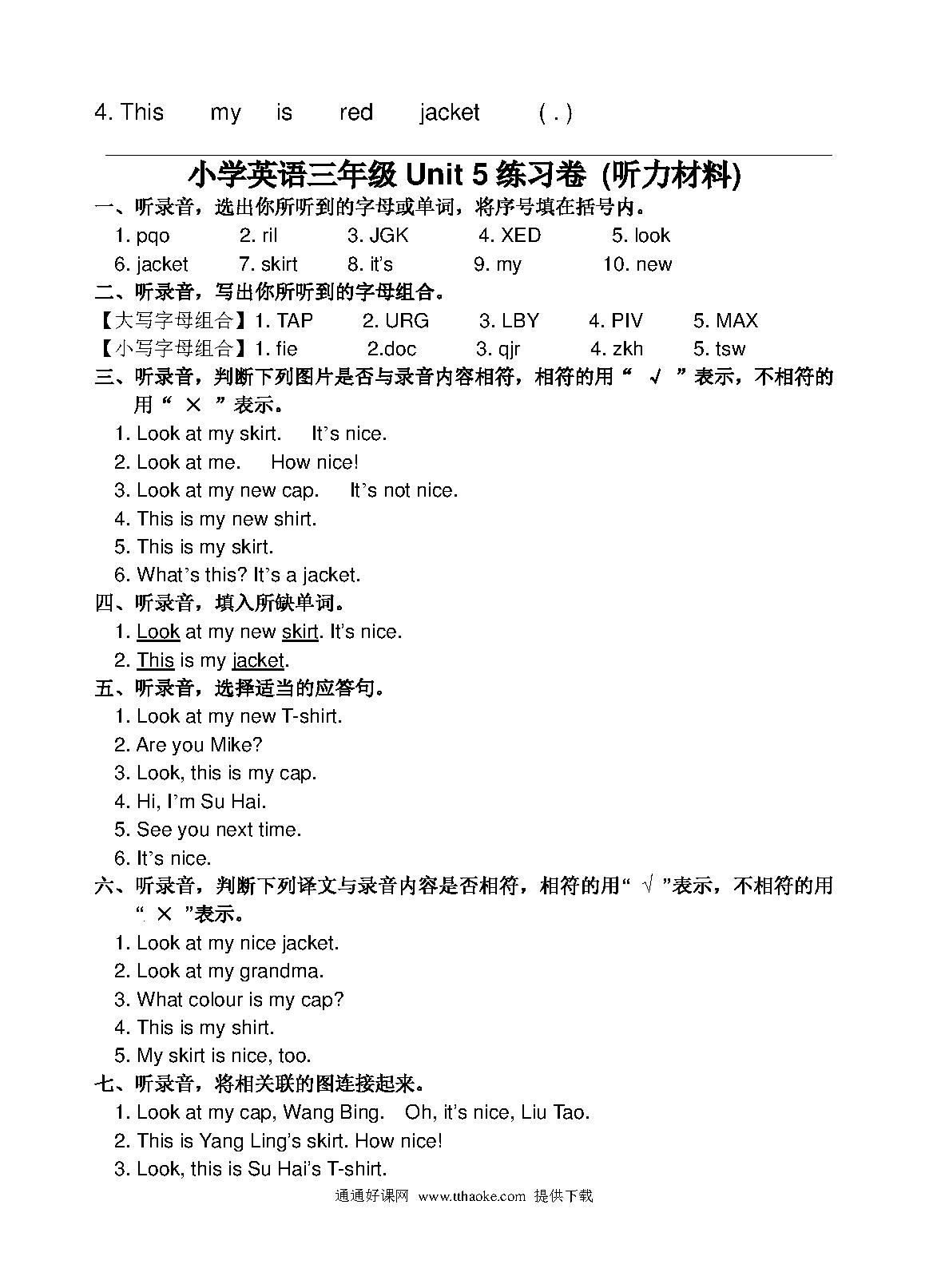 4. This my is red jacket ( . )

小学英语三年级 Unit 5 练习卷 (听力材料)

一、听录音，选出你所听到的字母或单词，将序号填在括号内。

1. pqo 2. ril 3. JGK 4. XED 5. look

6. jacket 7. skirt 8. it's 9. my 10. new

二、听录音，写出你所听到的字母组合。

【大写字母组合】1. TAP 2. URG 3. LBY 4. PIV 5. MAX

【小写字母组合】1. fie 2.doc 3. qjr 4. zkh 5. tsw

三、听录音，判断下列图片是否与录音内容相符，相符的用“ √ ”表示，不相符的用“ × ”表示。

1. Look at my skirt. It's nice.

2. Look at me. How nice!

3. Look at my new cap. It's not nice.

4. This is my new shirt.

5. This is my skirt.

6. What's this? It's a jacket.

四、听录音，填入所缺单词。

1. Look at my new skirt. It's nice.

2. This is my jacket.

五、听录音，选择适当的应答句。

1. Look at my new T-shirt.

2. Are you Mike?

3. Look, this is my cap.

4. Hi, I'm Su Hai.

5. See you next time.

6. It's nice.

六、听录音，判断下列译文与录音内容是否相符，相符的用“ √ ”表示，不相符的用“ × ”表示。

1. Look at my nice jacket.

2. Look at my grandma.

3. What colour is my cap?

4. This is my shirt.

5. My skirt is nice, too.

七、听录音，将相关联的图连接起来。

1. Look at my cap, Wang Bing. Oh, it's nice, Liu Tao.

2. This is Yang Ling's skirt. How nice!

3. Look, this is Su Hai's T-shirt.

通通好课网 www.tthaoke.com 提供下载